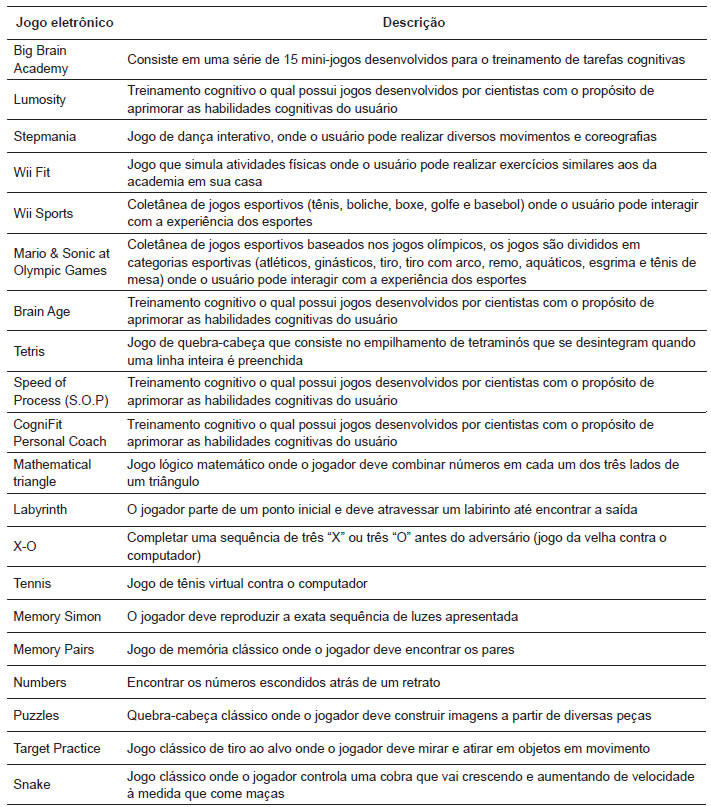 | Jogo eletrônico | Descrição |
|---|---|
| Big Brain Academy | Consiste em uma série de 15 mini-jogos desenvolvidos para o treinamento de tarefas cognitivas |
| Lumosity | Treinamento cognitivo o qual possui jogos desenvolvidos por cientistas com o propósito de aprimorar as habilidades cognitivas do usuário |
| Stepmania | Jogo de dança interativo, onde o usuário pode realizar diversos movimentos e coreografias |
| Wii Fit | Jogo que simula atividades físicas onde o usuário pode realizar exercícios similares aos da academia em sua casa |
| Wii Sports | Coletânea de jogos esportivos (tênis, boliche, boxe, golfe e basebol) onde o usuário pode interagir com a experiência dos esportes |
| Mario & Sonic at Olympic Games | Coletânea de jogos esportivos baseados nos jogos olímpicos, os jogos são divididos em categorias esportivas (atléticos, ginásticos, tiro, tiro com arco, remo, aquáticos, esgrima e tênis de mesa) onde o usuário pode interagir com a experiência dos esportes |
| Brain Age | Treinamento cognitivo o qual possui jogos desenvolvidos por cientistas com o propósito de aprimorar as habilidades cognitivas do usuário |
| Tetris | Jogo de quebra-cabeça que consiste no empilhamento de tetraminós que se desintegram quando uma linha inteira é preenchida |
| Speed of Process (S.O.P) | Treinamento cognitivo o qual possui jogos desenvolvidos por cientistas com o propósito de aprimorar as habilidades cognitivas do usuário |
| CogniFit Personal Coach | Treinamento cognitivo o qual possui jogos desenvolvidos por cientistas com o propósito de aprimorar as habilidades cognitivas do usuário |
| Mathematical triangle | Jogo lógico matemático onde o jogador deve combinar números em cada um dos três lados de um triângulo |
| Labyrinth | O jogador parte de um ponto inicial e deve atravessar um labirinto até encontrar a saída |
| X-O | Completar uma sequência de três “X” ou três “O” antes do adversário (jogo da velha contra o computador) |
| Tennis | Jogo de tênis virtual contra o computador |
| Memory Simon | O jogador deve reproduzir a exata sequência de luzes apresentada |
| Memory Pairs | Jogo de memória clássico onde o jogador deve encontrar os pares |
| Numbers | Encontrar os números escondidos atrás de um retrato |
| Puzzles | Quebra-cabeça clássico onde o jogador deve construir imagens a partir de diversas peças |
| Target Practice | Jogo clássico de tiro ao alvo onde o jogador deve mirar e atirar em objetos em movimento |
| Snake | Jogo clássico onde o jogador controla uma cobra que vai crescendo e aumentando de velocidade à medida que come maças |